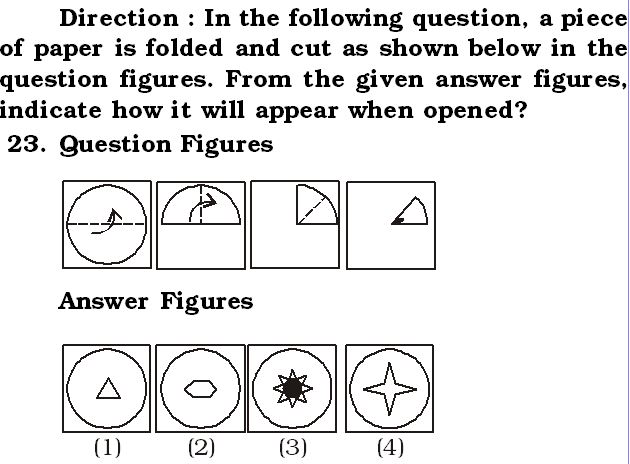 Direction : In the following question, a piece of paper is folded and cut as shown below in the question figures. From the given answer figures, indicate how it will appear when opened?

23. Question Figures

Answer Figures

(1) (2) (3) (4)